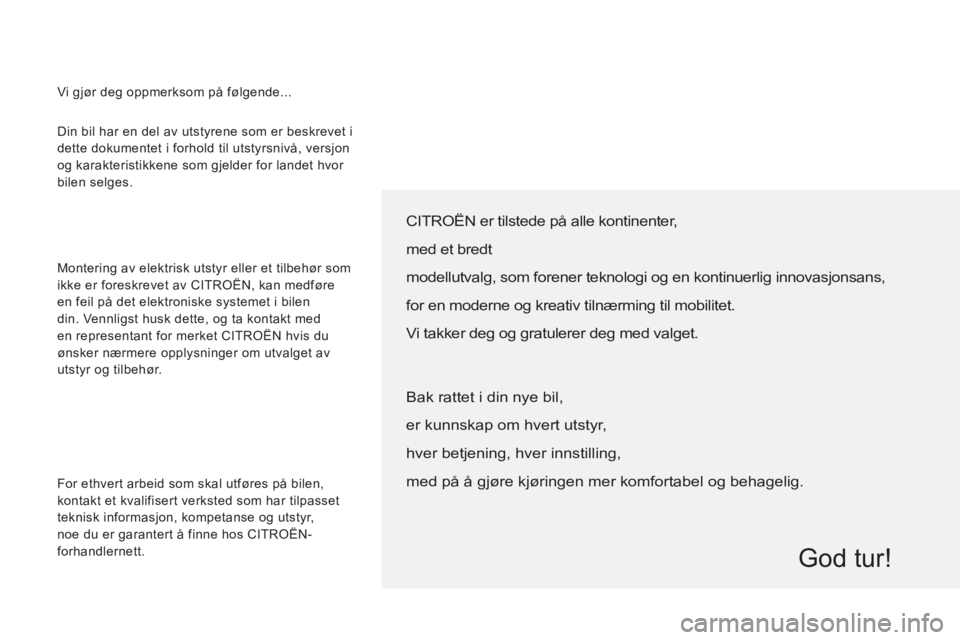 Vi gjør deg oppmerksom på følgende...

Din bil har en del av utstyrene som er beskrevet i dette dokumentet i forhold til utstyrsnivå, versjon og karakteristikkene som gjelder for landet hvor bilen selges.

Montering av elektrisk utstyr eller et tilbehør som ikke er foreskrevet av CITROËN, kan medføre en feil på det elektroniske systemet i bilen din. Vennligst husk dette, og ta kontakt med en representant for merket CITROËN hvis du ønsker nærmere opplysninger om utvalget av utstyr og tilbehør.

For ethvert arbeid som skal utføres på bilen, kontakt et kvalifisert verksted som har tilpasset teknisk informasjon, kompetanse og utstyr, noe du er garantert å finne hos CITROËN-forhandlernett.

CITROËN er tilstede på alle kontinenter,

med et bredt

modellutvalg, som forener teknologi og en kontinuerlig innovasjonsans,

for en moderne og kreativ tilnærming til mobilitet.

Vi takker deg og gratulerer deg med valget.

Bak rattet i din nye bil,

er kunnskap om hvert utstyr,

hver betjening, hver innstilling,

med på å gjøre kjøringen mer komfortabel og behagelig.

God tur!

carmanualsonline.info